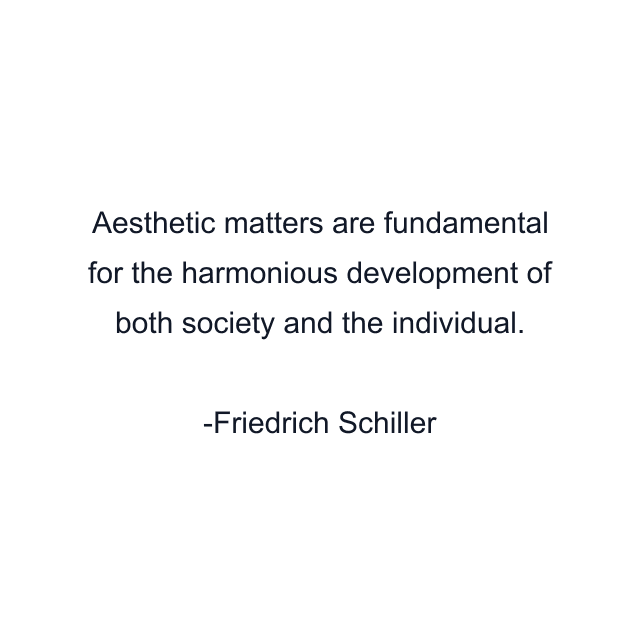 Aesthetic matters are fundamental for the harmonious development of both society and the individual.

-Friedrich Schiller